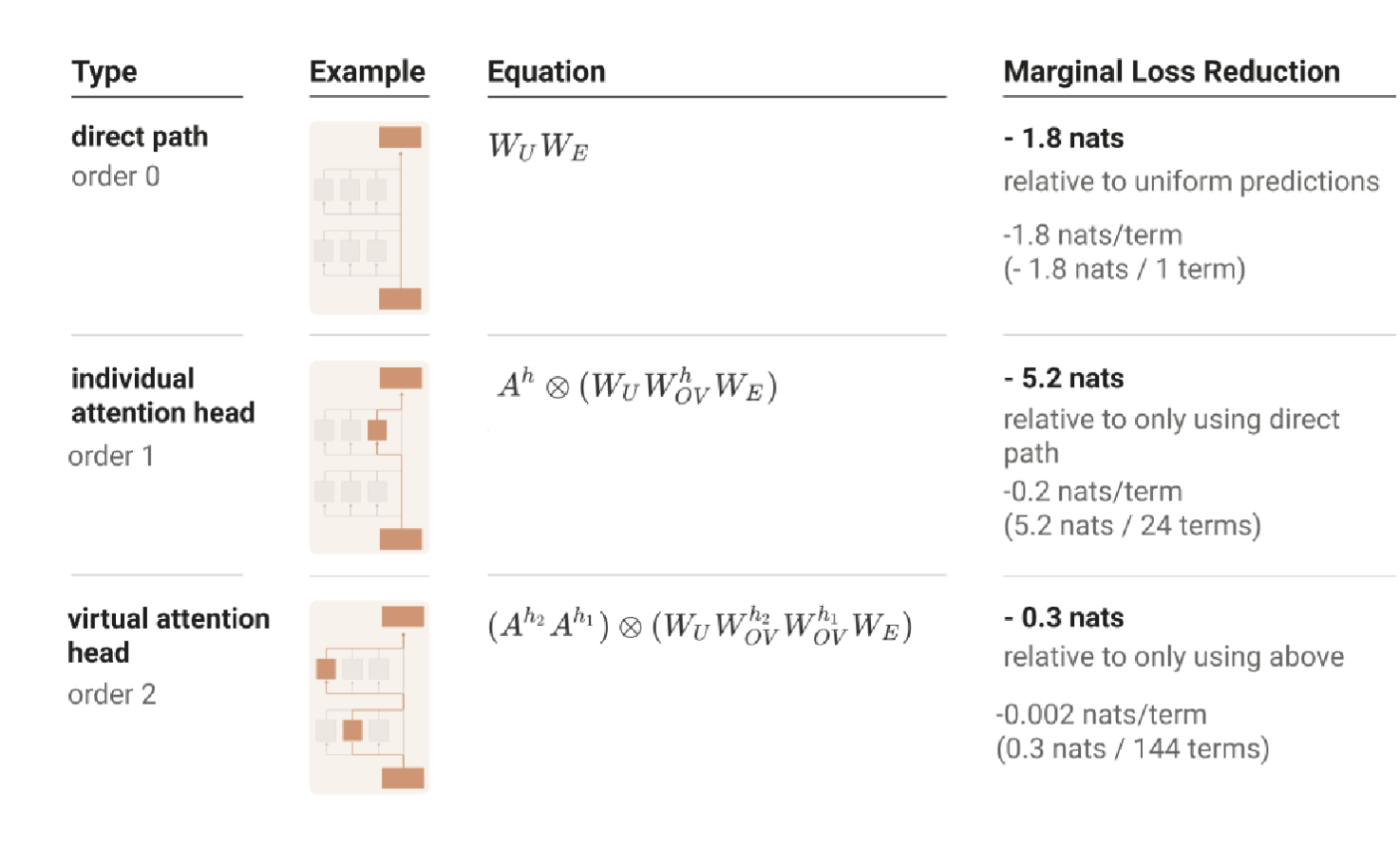 | Type | Example | Equation | Marginal Loss Reduction |
|---|---|---|---|
| **direct path** order 0 | | $W_U W_E$ | **- 1.8 nats** relative to uniform predictions -1.8 nats/term (- 1.8 nats / 1 term) |
| **individual attention head** order 1 | | $A^h \otimes (W_U W_{OV}^h W_E)$ | **- 5.2 nats** relative to only using direct path -0.2 nats/term (5.2 nats / 24 terms) |
| **virtual attention head** order 2 | | $(A^{h_2} A^{h_1}) \otimes (W_U W_{OV}^{h_2} W_{OV}^{h_1} W_E)$ | **- 0.3 nats** relative to only using above -0.002 nats/term (0.3 nats / 144 terms) |